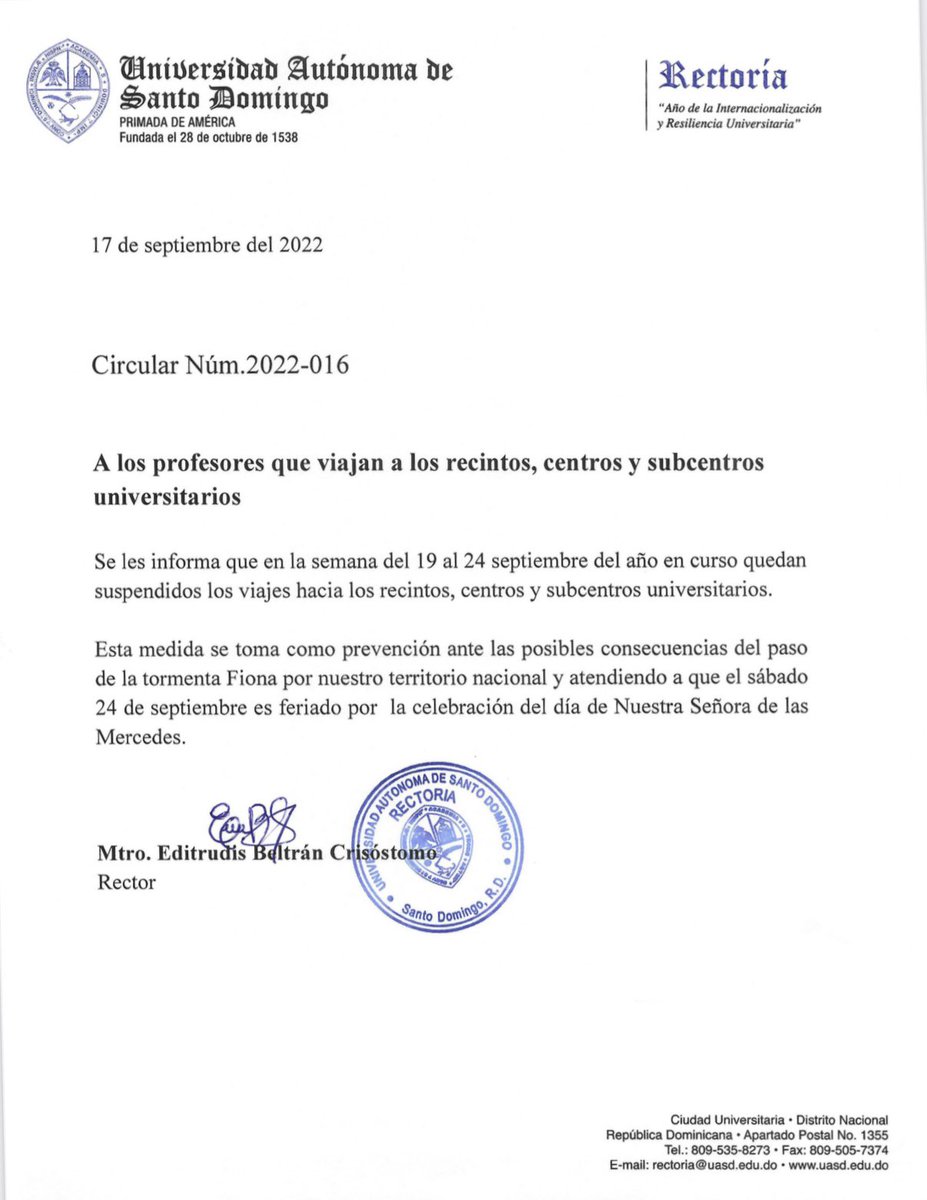 Universidad Autónoma de Santo Domingo
PRIMADA DE AMÉRICA
Fundada el 28 de octubre de 1538

Rectoría
"Año de la Internacionalización y Resiliencia Universitaria"

17 de septiembre del 2022

Circular Núm.2022-016

A los profesores que viajan a los recintos, centros y subcentros universitarios

Se les informa que en la semana del 19 al 24 septiembre del año en curso quedan suspendidos los viajes hacia los recintos, centros y subcentros universitarios.

Esta medida se toma como prevención ante las posibles consecuencias del paso de la tormenta Fiona por nuestro territorio nacional y atendiendo a que el sábado 24 de septiembre es feriado por la celebración del día de Nuestra Señora de las Mercedes.

UNIVERSIDAD AUTONOMA DE SANTO DOMINGO
RECTORIA
Santo Domingo, R.D.

Mtro. Editrudis Beltrán Crisóstomo
Rector

Ciudad Universitaria • Distrito Nacional
República Dominicana • Apartado Postal No. 1355
Tel.: 809-535-8273 • Fax: 809-505-7374
E-mail: rectoria@uasd.edu.do • www.uasd.edu.do